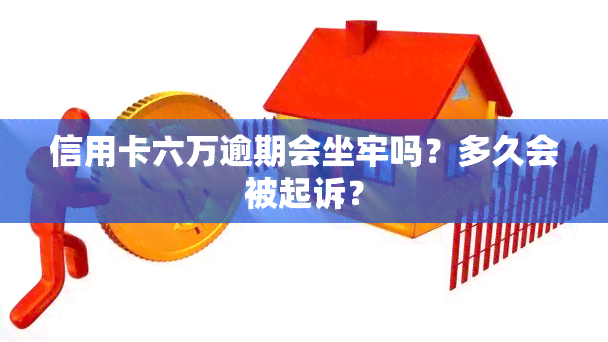 信用卡六万逾期会坐牢吗？多久会被起诉？